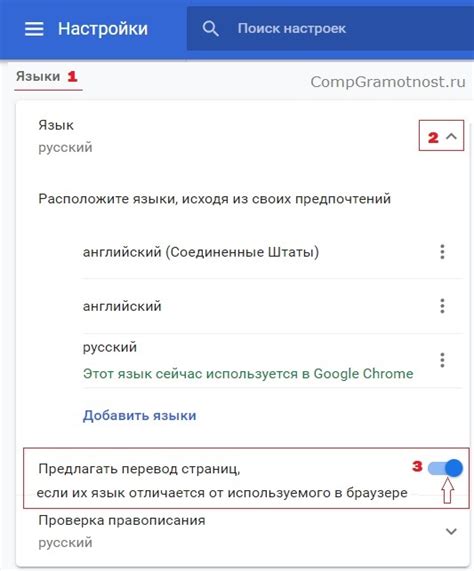 Настройки

Поиск настроек

Языки 1

CompGramotnost.ru

Язык
русский

2

Расположите языки, исходя из своих предпочтений

английский (Соединенные Штаты)

английский

русский
Этот язык сейчас используется в Google Chrome

Добавить языки

Предлагать перевод страниц,
если их язык отличается от используемого в браузере

3

Проверка правописания
русский